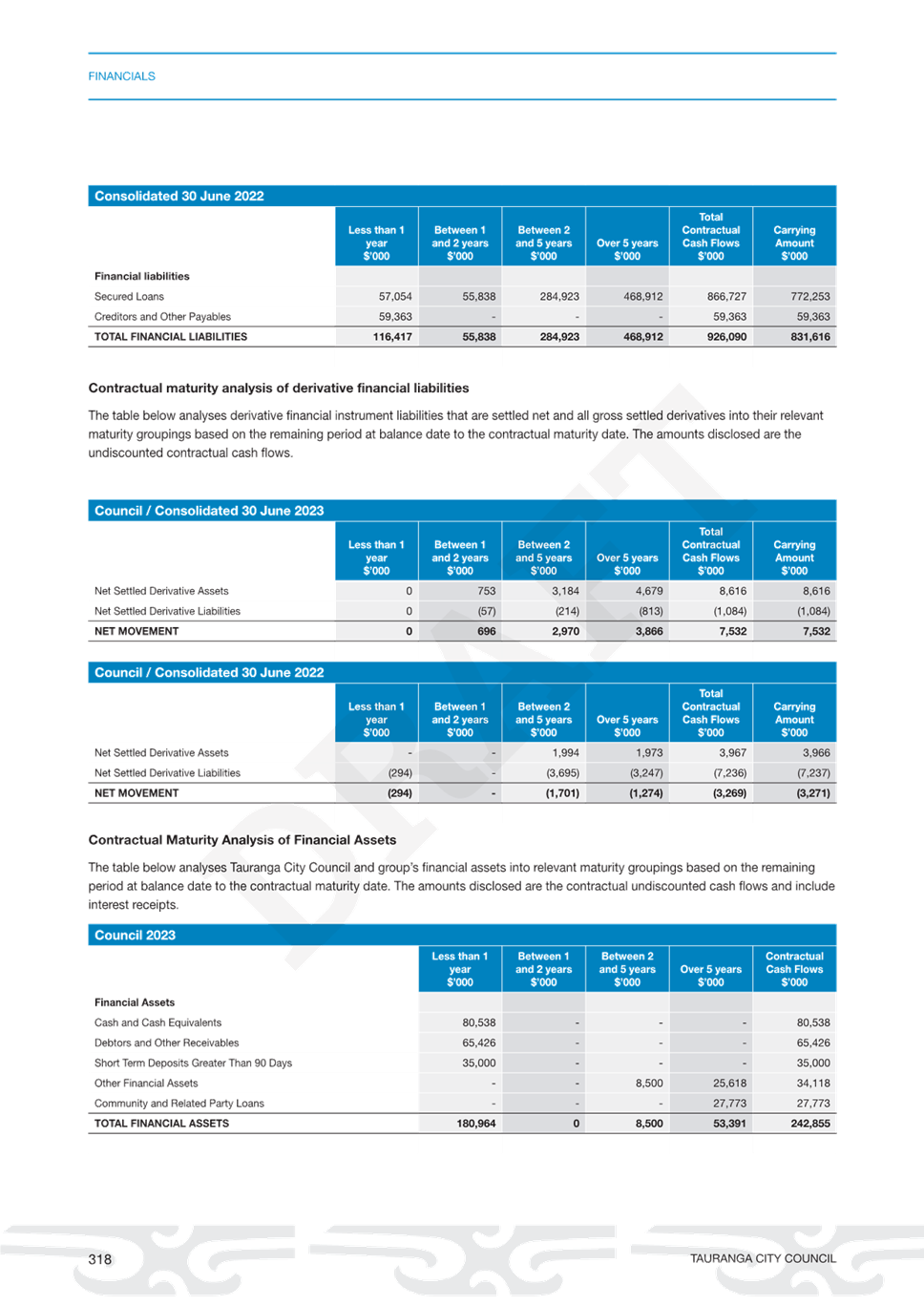 FINANCIALS

Consolidated 30 June 2022

|  | Less than 1 year $'000 | Between 1 and 2 years $'000 | Between 2 and 5 years $'000 | Over 5 years $'000 | Total Contractual Cash Flows $'000 | Carrying Amount $'000 |
|---|---|---|---|---|---|---|
| Financial liabilities |  |  |  |  |  |  |
| Secured Loans | 57,054 | 55,838 | 284,923 | 468,912 | 866,727 | 772,253 |
| Creditors and Other Payables | 59,363 | - | - | - | 59,363 | 59,363 |
| TOTAL FINANCIAL LIABILITIES | 116,417 | 55,838 | 284,923 | 468,912 | 926,090 | 831,616 |

Contractual maturity analysis of derivative financial liabilities

The table below analyses derivative financial instrument liabilities that are settled net and all gross settled derivatives into their relevant maturity groupings based on the remaining period at balance date to the contractual maturity date. The amounts disclosed are the undiscounted contractual cash flows.

Council / Consolidated 30 June 2023

|  | Less than 1 year $'000 | Between 1 and 2 years $'000 | Between 2 and 5 years $'000 | Over 5 years $'000 | Total Contractual Cash Flows $'000 | Carrying Amount $'000 |
|---|---|---|---|---|---|---|
| Net Settled Derivative Assets | 0 | 753 | 3,184 | 4,679 | 8,616 | 8,616 |
| Net Settled Derivative Liabilities | 0 | (57) | (214) | (813) | (1,084) | (1,084) |
| NET MOVEMENT | 0 | 696 | 2,970 | 3,866 | 7,532 | 7,532 |

Council / Consolidated 30 June 2022

|  | Less than 1 year $'000 | Between 1 and 2 years $'000 | Between 2 and 5 years $'000 | Over 5 years $'000 | Total Contractual Cash Flows $'000 | Carrying Amount $'000 |
|---|---|---|---|---|---|---|
| Net Settled Derivative Assets | - | - | 1,994 | 1,973 | 3,967 | 3,966 |
| Net Settled Derivative Liabilities | (294) | - | (3,695) | (3,247) | (7,236) | (7,237) |
| NET MOVEMENT | (294) | - | (1,701) | (1,274) | (3,269) | (3,271) |

Contractual Maturity Analysis of Financial Assets

The table below analyses Tauranga City Council and group's financial assets into relevant maturity groupings based on the remaining period at balance date to the contractual maturity date. The amounts disclosed are the contractual undiscounted cash flows and include interest receipts.

Council 2023

|  | Less than 1 year $'000 | Between 1 and 2 years $'000 | Between 2 and 5 years $'000 | Over 5 years $'000 | Contractual Cash Flows $'000 |
|---|---|---|---|---|---|
| Financial Assets |  |  |  |  |  |
| Cash and Cash Equivalents | 80,538 | - | - | - | 80,538 |
| Debtors and Other Receivables | 65,426 | - | - | - | 65,426 |
| Short Term Deposits Greater Than 90 Days | 35,000 | - | - | - | 35,000 |
| Other Financial Assets | - | - | 8,500 | 25,618 | 34,118 |
| Community and Related Party Loans | - | - | - | 27,773 | 27,773 |
| TOTAL FINANCIAL ASSETS | 180,964 | 0 | 8,500 | 53,391 | 242,855 |

318

TAURANGA CITY COUNCIL

DRAFT